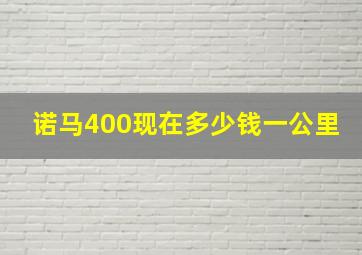 诺马400现在多少钱一公里